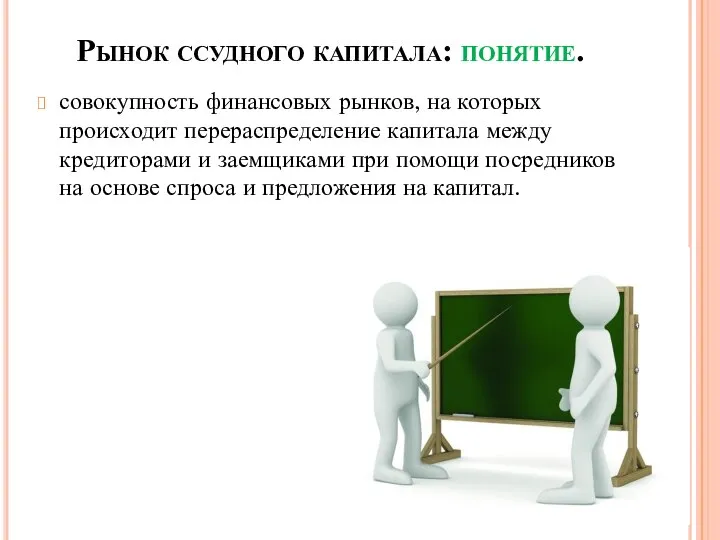 Рынок ссудного капитала: понятие.

совокупность финансовых рынков, на которых происходит перераспределение капитала между кредиторами и заемщиками при помощи посредников на основе спроса и предложения на капитал.